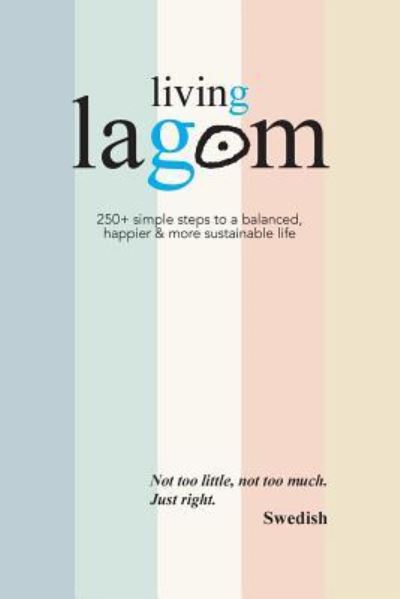 living
lagom

250+ simple steps to a balanced, happier & more sustainable life

Not too little, not too much.
Just right.
Swedish